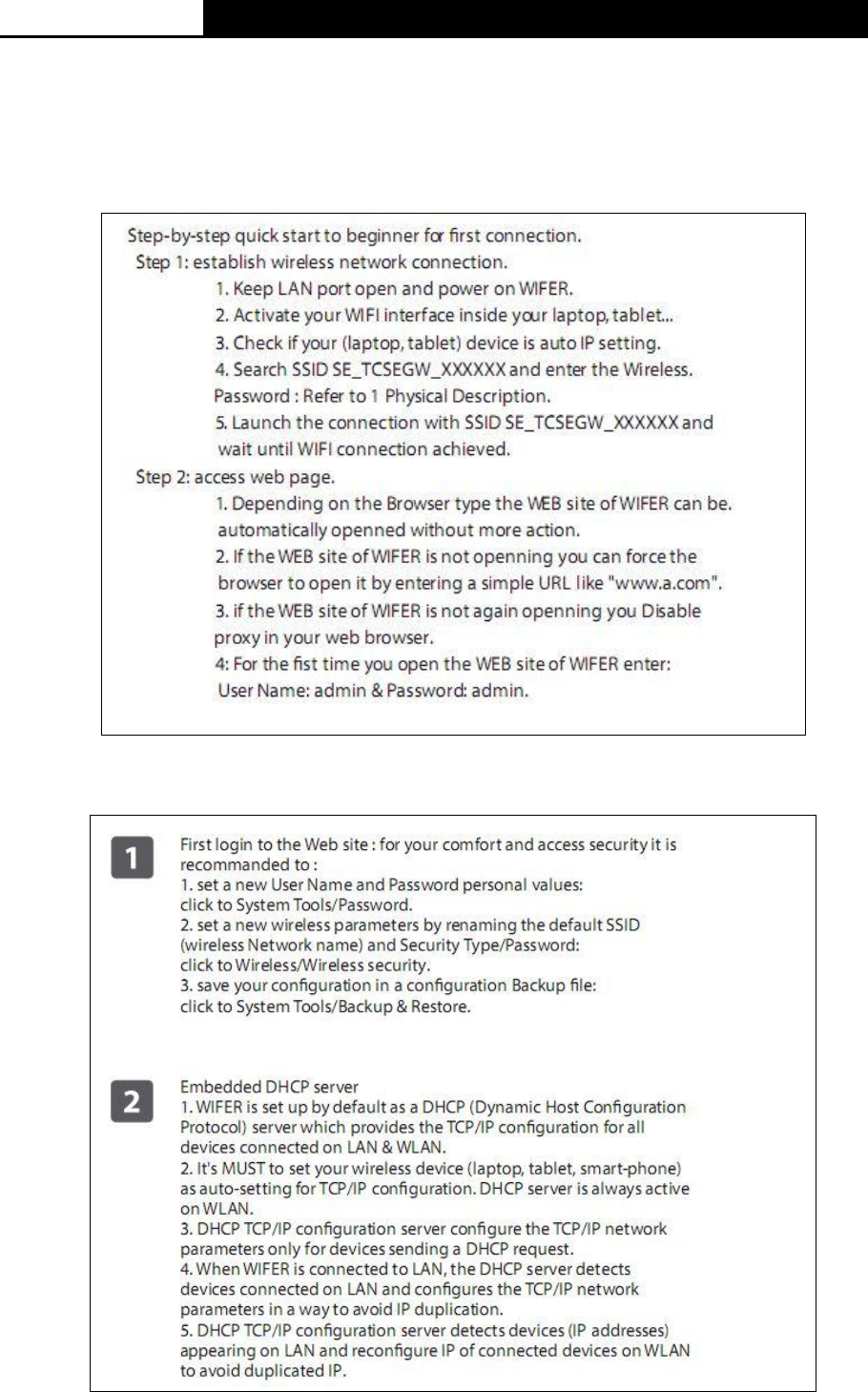 Step-by-step quick start to beginner for first connection.
Step 1: establish wireless network connection.
1. Keep LAN port open and power on WIFER.
2. Activate your WIFI interface inside your laptop, tablet...
3. Check if your (laptop, tablet) device is auto IP setting.
4. Search SSID SE_TCSEGW_XXXXXX and enter the Wireless.
Password : Refer to 1 Physical Description.
5. Launch the connection with SSID SE_TCSEGW_XXXXXX and wait until WIFI connection achieved.
Step 2: access web page.
1. Depending on the Browser type the WEB site of WIFER can be. automatically openned without more action.
2. If the WEB site of WIFER is not openning you can force the browser to open it by entering a simple URL like "www.a.com".
3. if the WEB site of WIFER is not again openning you Disable proxy in your web browser.
4: For the fist time you open the WEB site of WIFER enter:
User Name: admin & Password: admin.

1
First login to the Web site : for your comfort and access security it is recommanded to :
1. set a new User Name and Password personal values:
click to System Tools/Password.
2. set a new wireless parameters by renaming the default SSID (wireless Network name) and Security Type/Password:
click to Wireless/Wireless security.
3. save your configuration in a configuration Backup file:
click to System Tools/Backup & Restore.

2
Embedded DHCP server
1. WIFER is set up by default as a DHCP (Dynamic Host Configuration Protocol) server which provides the TCP/IP configuration for all devices connected on LAN & WLAN.
2. It's MUST to set your wireless device (laptop, tablet, smart-phone) as auto-setting for TCP/IP configuration. DHCP server is always active on WLAN.
3. DHCP TCP/IP configuration server configure the TCP/IP network parameters only for devices sending a DHCP request.
4. When WIFER is connected to LAN, the DHCP server detects devices connected on LAN and configures the TCP/IP network parameters in a way to avoid IP duplication.
5. DHCP TCP/IP configuration server detects devices (IP addresses) appearing on LAN and reconfigure IP of connected devices on WLAN to avoid duplicated IP.